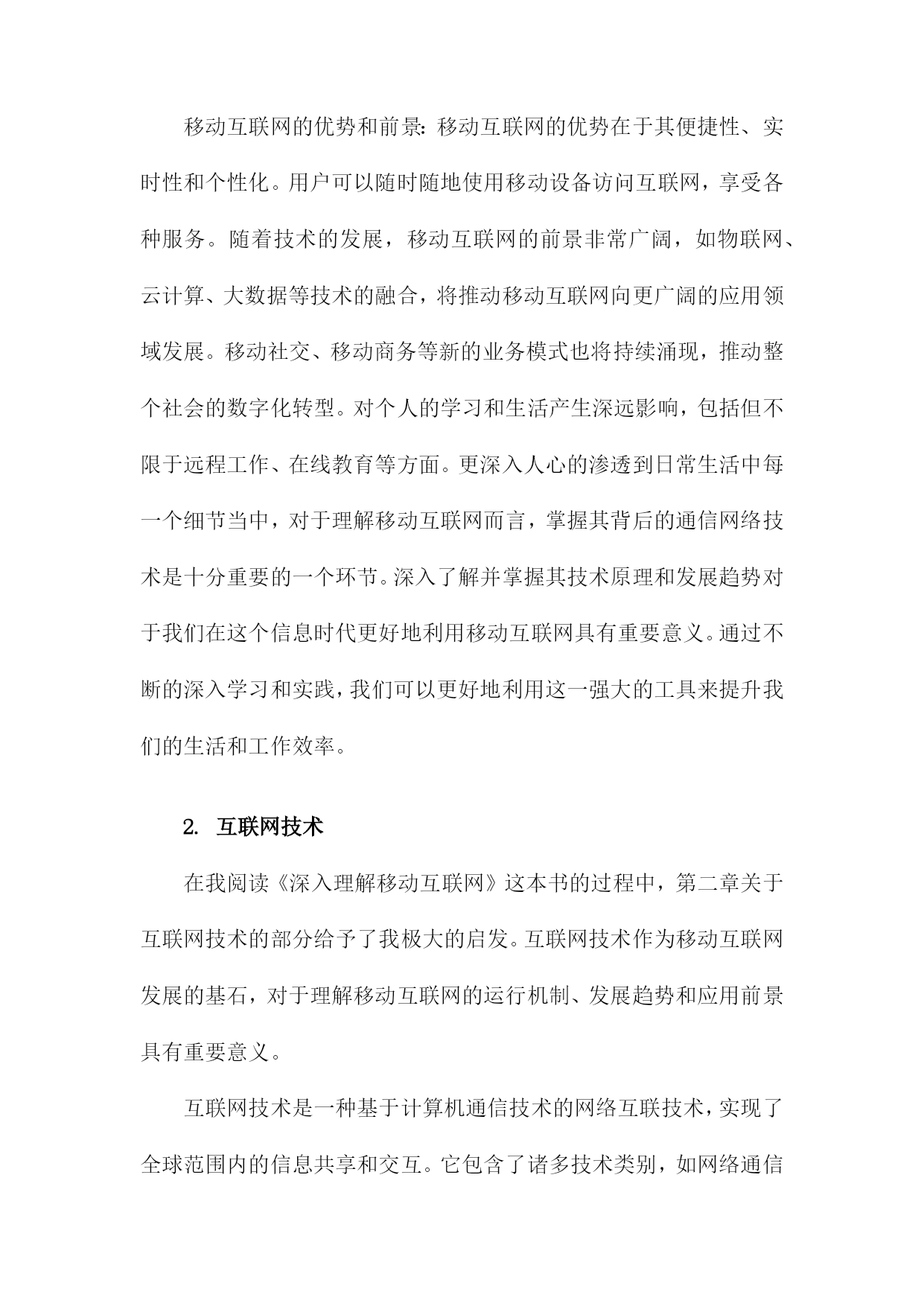 移动互联网的优势和前景:移动互联网的优势在于其便捷性、实时性和个性化。用户可以随时随地使用移动设备访问互联网，享受各种服务。随着技术的发展，移动互联网的前景非常广阔，如物联网、云计算、大数据等技术的融合，将推动移动互联网向更广阔的应用领域发展。移动社交、移动商务等新的业务模式也将持续涌现，推动整个社会的数字化转型。对个人的学习和生活产生深远影响，包括但不限于远程工作、在线教育等方面。更深入人心的渗透到日常生活中每一个细节当中，对于理解移动互联网而言，掌握其背后的通信网络技术是十分重要的一个环节。深入了解并掌握其技术原理和发展趋势对于我们在这个信息时代更好地利用移动互联网具有重要意义。通过不断的深入学习和实践，我们可以更好地利用这一强大的工具来提升我们的生活和工作效率。

2. 互联网技术

在我阅读《深入理解移动互联网》这本书的过程中，第二章关于互联网技术的部分给予了我极大的启发。互联网技术作为移动互联网发展的基石，对于理解移动互联网的运行机制、发展趋势和应用前景具有重要意义。

互联网技术是一种基于计算机通信技术的网络互联技术，实现了全球范围内的信息共享和交互。它包含了诸多技术类别，如网络通信